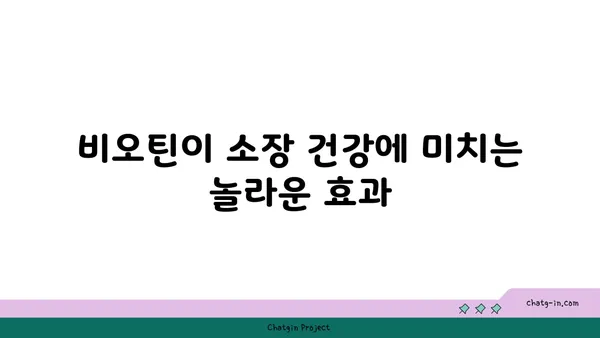 비오틴이 소장 건강에 미치는 놀라운 효과

chatg-in.com

Chatgin Project